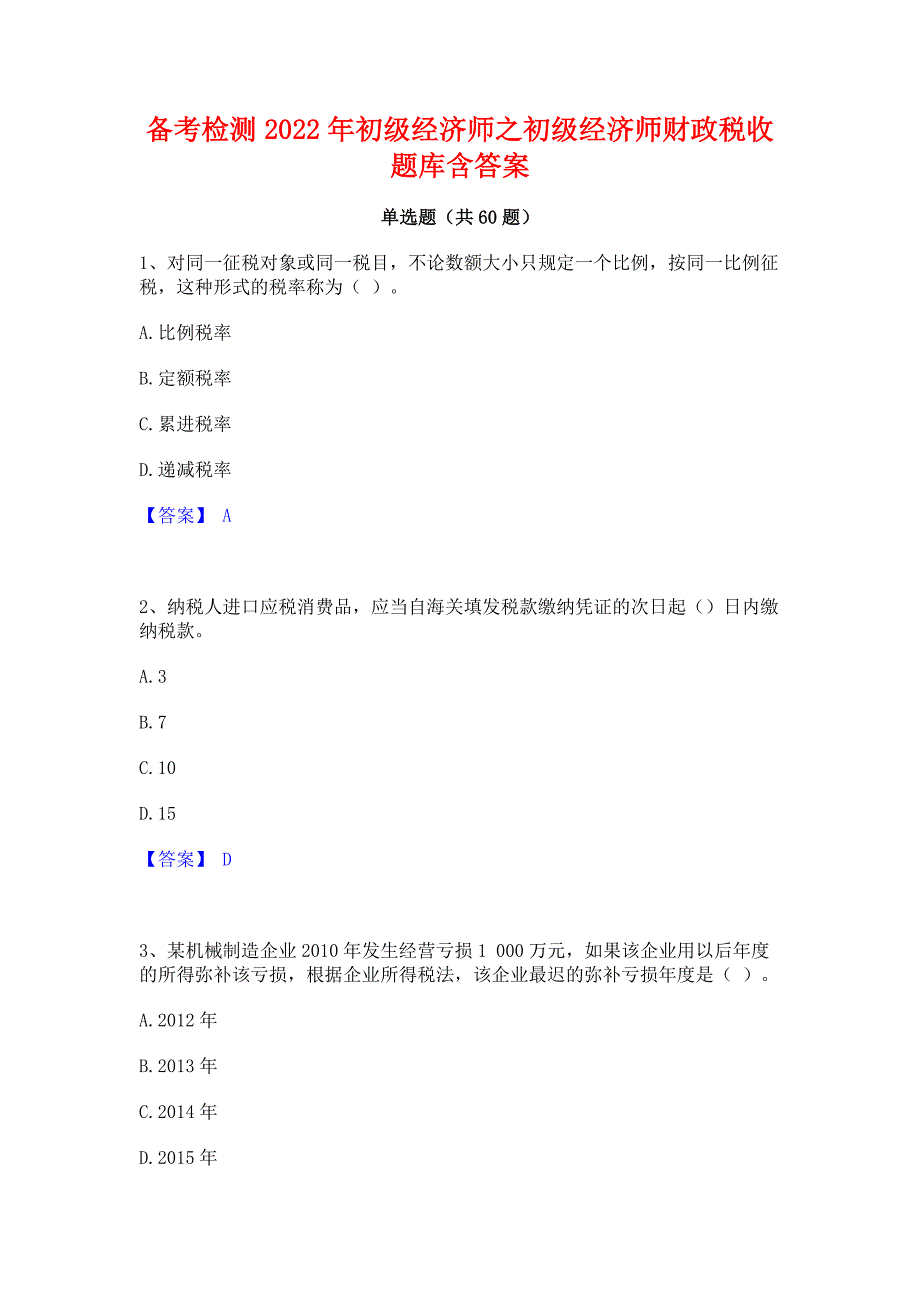 备考检测 2022 年初级经济师之初级经济师财政税收题库含答案

单选题（共 60 题）

1、对同一征税对象或同一税目，不论数额大小只规定一个比例，按同一比例征税，这种形式的税率称为（ ）。

A. 比例税率

B. 定额税率

C. 累进税率

D. 递减税率

【答案】 A

2、纳税人进口应税消费品，应当自海关填发税款缴纳凭证的次日起（）日内缴纳税款。

A. 3

B. 7

C. 10

D. 15

【答案】 D

3、某机械制造企业 2010 年发生经营亏损 1 000 万元，如果该企业用以后年度的所得弥补该亏损，根据企业所得税法，该企业最迟的弥补亏损年度是（ ）。

A. 2012 年

B. 2013 年

C. 2014 年

D. 2015 年